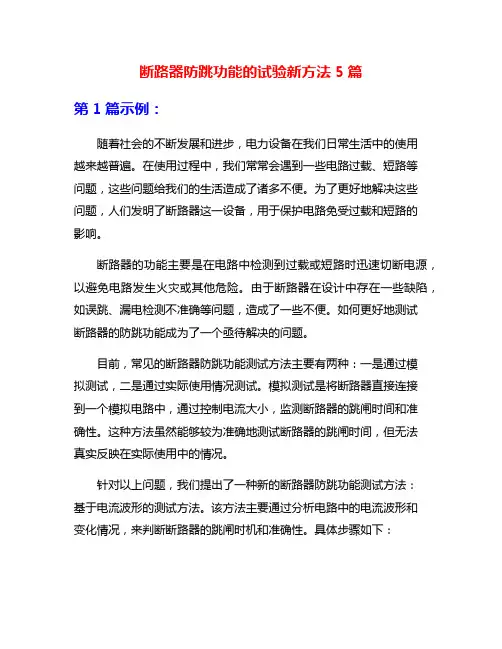 断路器防跳功能的试验新方法 5 篇

第 1 篇示例：

随着社会的不断发展和进步，电力设备在我们日常生活中的使用越来越普遍。在使用过程中，我们常常会遇到一些电路过载、短路等问题，这些问题给我们的生活造成了诸多不便。为了更好地解决这些问题，人们发明了断路器这一设备，用于保护电路免受过载和短路的影响。

断路器的功能主要是在电路中检测到过载或短路时迅速切断电源，以避免电路发生火灾或其他危险。由于断路器在设计中存在一些缺陷，如误跳、漏电检测不准确等问题，造成了一些不便。如何更好地测试断路器的防跳功能成为了一个亟待解决的问题。

目前，常见的断路器防跳功能测试方法主要有两种：一是通过模拟测试，二是通过实际使用情况测试。模拟测试是将断路器直接连接到一个模拟电路中，通过控制电流大小，监测断路器的跳闸时间和准确性。这种方法虽然能够较为准确地测试断路器的跳闸时间，但无法真实反映在实际使用中的情况。

针对以上问题，我们提出了一种新的断路器防跳功能测试方法：基于电流波形的测试方法。该方法主要通过分析电路中的电流波形和变化情况，来判断断路器的跳闸时机和准确性。具体步骤如下：